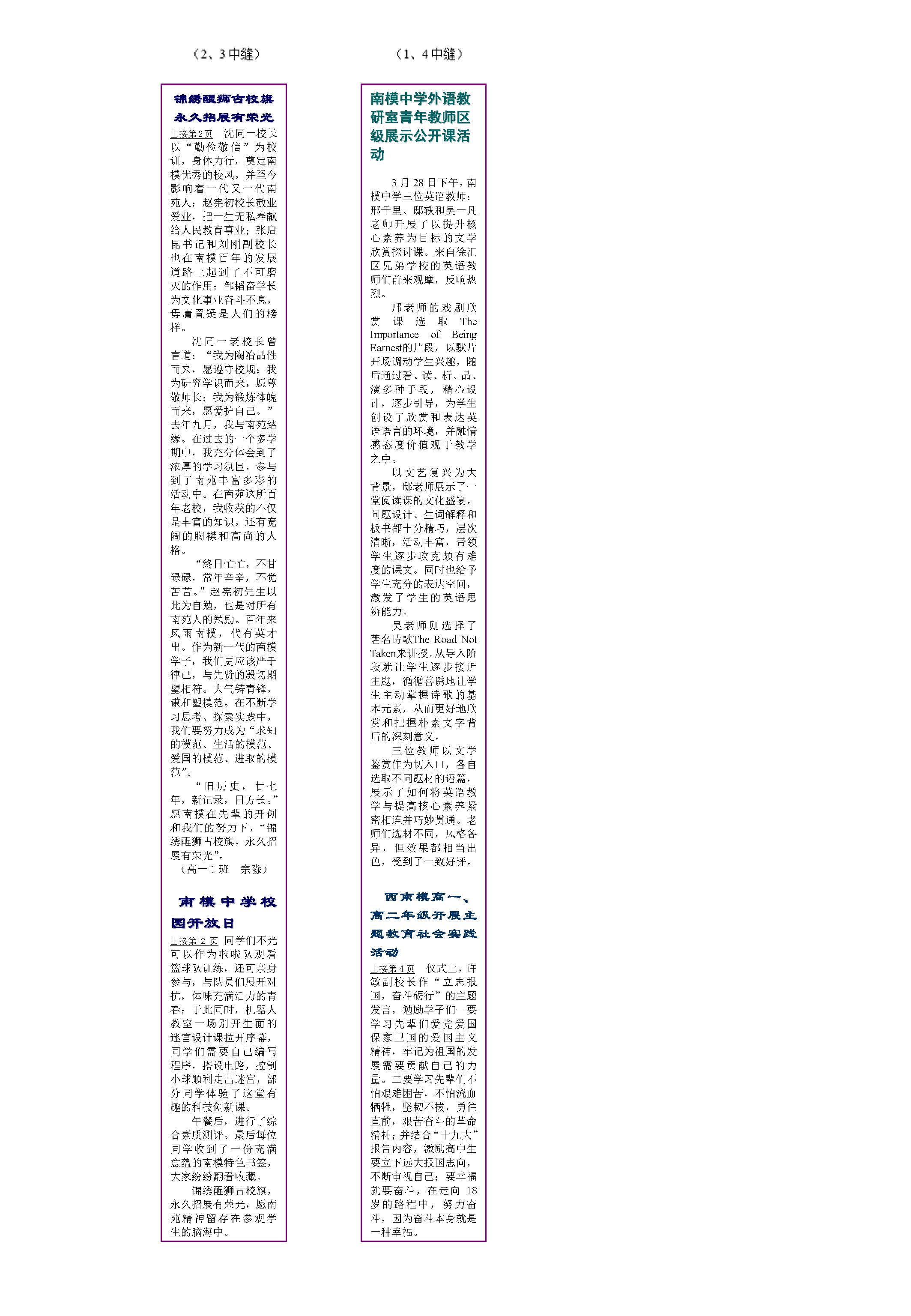 （2、3中缝）

锦绣醒狮古校旗
永久招展有荣光

上接第2页 沈同一校长以“勤俭敬信”为校训，身体力行，奠定南模优秀的校风，并至今影响着一代又一代南苑人；赵宪初校长敬业爱业，把一生无私奉献给人民教育事业；张启昆书记和刘刚副校长也在南模百年的发展道路上起到了不可磨灭的作用；邹韬奋学长为文化事业奋斗不息，毋庸置疑是人们的榜样。

沈同一老校长曾言道：“我为陶冶品性而来，愿遵守校规；我为研究学识而来，愿尊敬师长；我为锻炼体魄而来，愿爱护自己。”去年九月，我与南苑结缘。在过去的一个多学期中，我充分体会到了浓厚的学习氛围，参与到了南苑丰富多彩的活动中。在南苑这所百年老校，我收获的不仅是丰富的知识，还有宽阔的胸襟和高尚的人格。

“终日忙忙，不甘碌碌，常年辛辛，不觉苦苦。”赵宪初先生以此为自勉，也是对所有南苑人的勉励。百年来风雨南模，代有英才出。作为新一代的南模学子，我们更应该严于律己，与先贤的殷切期望相符。大气铸青锋，谦和塑模范。在不断学习思考、探索实践中，我们要努力成为“求知的模范、生活的模范、爱国的模范、进取的模范”。

“旧历史，廿七年，新记录，日方长。”愿南模在先辈的开创和我们的努力下，“锦绣醒狮古校旗，永久招展有荣光”。

（高一1班 宗淼）

南模中学校园开放日

上接第2页 同学们不光可以作为啦啦队观看篮球队训练，还可亲身参与，与队员们展开对抗，体味充满活力的青春；于此同时，机器人教室一场别开生面的迷宫设计课拉开序幕，同学们需要自己编写程序，搭设电路，控制小球顺利走出迷宫，部分同学体验了这堂有趣的科技创新课。

午餐后，进行了综合素质测评。最后每位同学收到了一份充满意蕴的南模特色书签，大家纷纷翻看收藏。

锦绣醒狮古校旗，永久招展有荣光，愿南苑精神留存在参观学生的脑海中。

（1、4中缝）

南模中学外语教研室青年教师区级展示公开课活动

3月28日下午，南模中学三位英语教师：邢千里、邸轶和吴一凡老师开展了以提升核心素养为目标的文学欣赏探讨课。来自徐汇区兄弟学校的英语教师们前来观摩，反响热烈。

邢老师的戏剧欣赏课选取The Importance of Being Earnest的片段，以默片开场调动学生兴趣，随后通过看、读、析、品、演多种手段，精心设计，逐步引导，为学生创设了欣赏和表达英语语言的环境，并融情感态度价值观于教学之中。

以文艺复兴为大背景，邸老师展示了一堂阅读课的文化盛宴。问题设计、生词解释和板书都十分精巧，层次清晰，活动丰富，带领学生逐步攻克颇有难度的课文。同时也给予学生充分的表达空间，激发了学生的英语思辨能力。

吴老师则选择了著名诗歌The Road Not Taken来讲授。从导入阶段就让学生逐步接近主题，循循善诱地让学生主动掌握诗歌的基本元素，从而更好地欣赏和把握朴素文字背后的深刻意义。

三位教师以文学鉴赏作为切入口，各自选取不同题材的语篇，展示了如何将英语教学与提高核心素养紧密相连并巧妙贯通。老师们选材不同，风格各异，但效果都相当出色，受到了一致好评。

西南模高一、高二年级开展主题教育社会实践活动

上接第4页 仪式上，许敏副校长作“立志报国，奋斗砺行”的主题发言，勉励学子们一要学习先辈们爱党爱国保家卫国的爱国主义精神，牢记为祖国的发展需要贡献自己的力量。二要学习先辈们不怕艰难困苦，不怕流血牺牲，坚韧不拔，勇往直前，艰苦奋斗的革命精神；并结合“十九大”报告内容，激励高中生要立下远大报国志向，不断审视自己；要幸福就要奋斗，在走向18岁的路程中，努力奋斗，因为奋斗本身就是一种幸福。